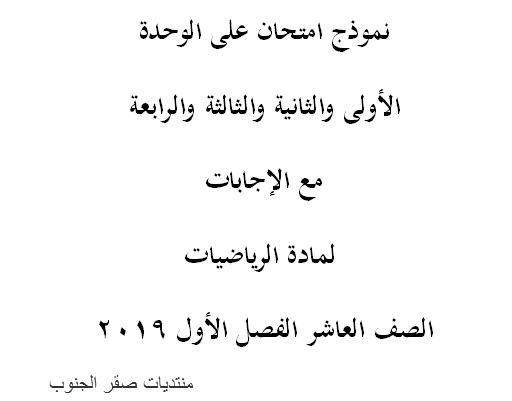 نموذج امتحان على الوحدة

الأولى والثانية والثالثة والرابعة

مع الإجابات

لمادة الرياضيات

الصف العاشر الفصل الأول ٢٠١٩

منتديات صقر الجنوب